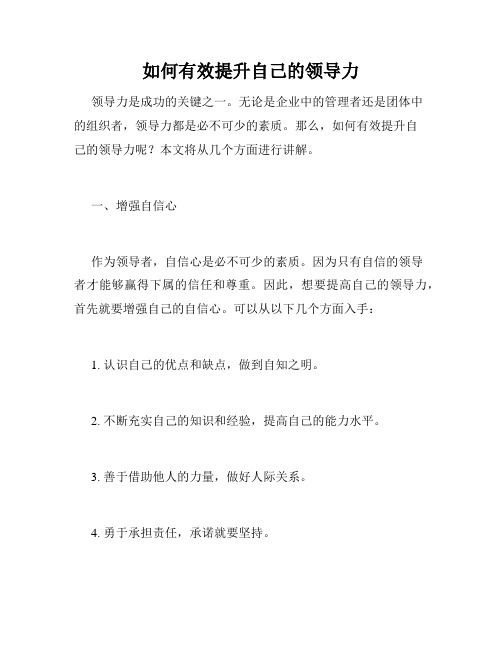 如何有效提升自己的领导力

领导力是成功的关键之一。无论是企业中的管理者还是团体中的组织者，领导力都是必不可少的素质。那么，如何有效提升自己的领导力呢？本文将从几个方面进行讲解。

一、增强自信心

作为领导者，自信心是必不可少的素质。因为只有自信的领导者才能够赢得下属的信任和尊重。因此，想要提高自己的领导力，首先就要增强自己的自信心。可以从以下几个方面入手：

1. 认识自己的优点和缺点，做到自知之明。

2. 不断充实自己的知识和经验，提高自己的能力水平。

3. 善于借助他人的力量，做好人际关系。

4. 勇于承担责任，承诺就要坚持。